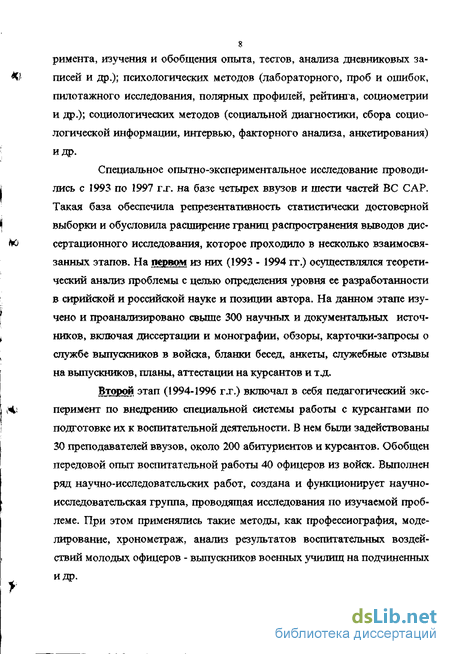 8

римента, изучения и обобщения опыта, тестов, анализа дневниковых записей и др.); психологических методов (лабораторного, проб и ошибок, пилотажного исследования, полярных профилей, рейтинга, социометрии и др.); социологических методов (социальной диагностики, сбора социологической информации, интервью, факторного анализа, анкетирования) и др.

Специальное опытно-экспериментальное исследование проводились с 1993 по 1997 г.г. на базе четырех ввузов и шести частей ВС САР. Такая база обеспечила репрезентативность статистически достоверной выборки и обусловила расширение границ распространения выводов диссертационного исследования, которое проходило в несколько взаимосвязанных этапов. На первом из них (1993 - 1994 гг.) осуществлялся теоретический анализ проблемы с целью определения уровня ее разработанности в сирийской и российской науке и позиции автора. На данном этапе изучено и проанализировано свыше 300 научных и документальных источников, включая диссертации и монографии, обзоры, карточки-запросы о службе выпускников в войска, бланки бесед, анкеты, служебные отзывы на выпускников, планы, аттестации на курсантов и т.д.

Второй этап (1994-1996 г.г.) включал в себя педагогический эксперимент по внедрению специальной системы работы с курсантами по подготовке их к воспитательной деятельности. В нем были задействованы 30 преподавателей ввузов, около 200 абитуриентов и курсантов. Обобщен передовой опыт воспитательной работы 40 офицеров из войск. Выполнен ряд научно-исследовательских работ, создана и функционирует научно-исследовательская группа, проводящая исследования по изучаемой проблеме. При этом применялись такие методы, как профессиография, моделирование, хронометраж, анализ результатов воспитательных воздействий молодых офицеров - выпускников военных училищ на подчиненных и др.

dsLib.net
библиотека диссертаций